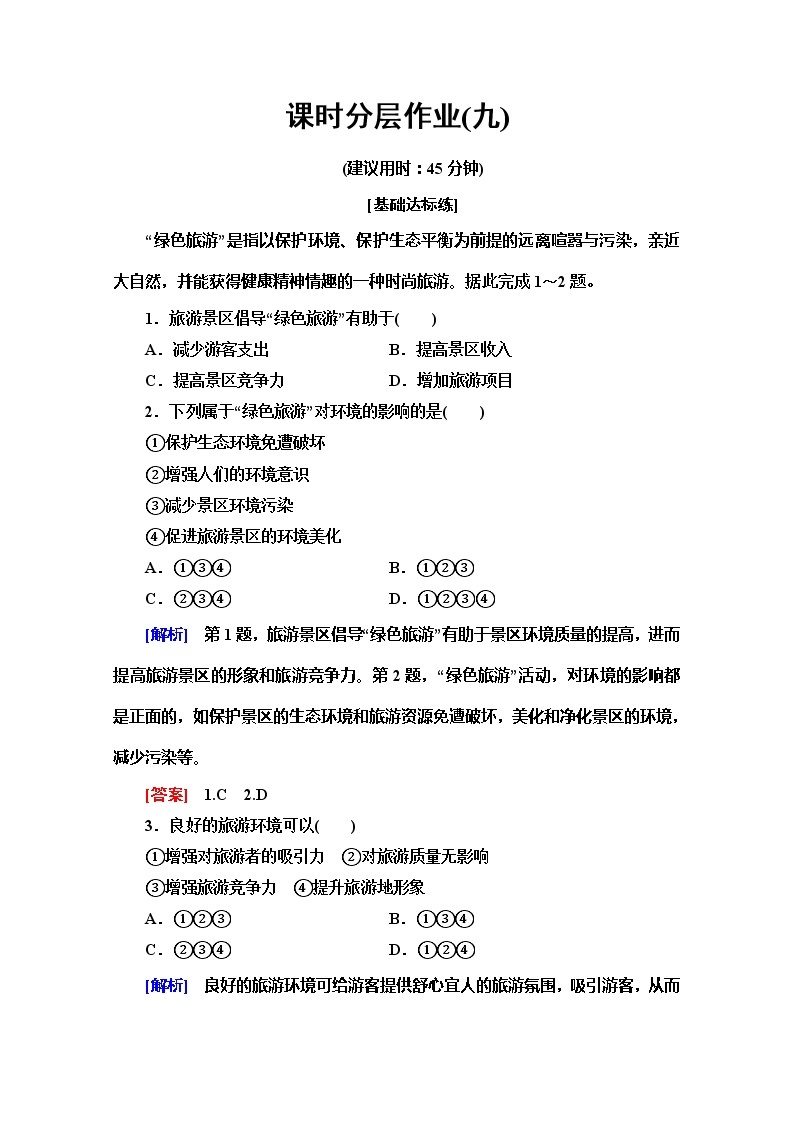 课时分层作业(九)

(建议用时：45 分钟)

[基础达标练]

“绿色旅游”是指以保护环境、保护生态平衡为前提的远离喧嚣与污染，亲近大自然，并能获得健康精神情趣的一种时尚旅游。据此完成 1～2 题。

1．旅游景区倡导“绿色旅游”有助于(　　)

A．减少游客支出　　B．提高景区收入

C．提高景区竞争力　　D．增加旅游项目

2．下列属于“绿色旅游”对环境的影响的是(　　)

①保护生态环境免遭破坏

②增强人们的环境意识

③减少景区环境污染

④促进旅游景区的环境美化

A．①③④　　B．①②③

C．②③④　　D．①②③④

[解析]　第 1 题，旅游景区倡导“绿色旅游”有助于景区环境质量的提高，进而提高旅游景区的形象和旅游竞争力。第 2 题，“绿色旅游”活动，对环境的影响都是正面的，如保护景区的生态环境和旅游资源免遭破坏，美化和净化景区的环境，减少污染等。

[答案]　1.C　2.D

3．良好的旅游环境可以(　　)

①增强对旅游者的吸引力　②对旅游质量无影响

③增强旅游竞争力　④提升旅游地形象

A．①②③　　B．①③④

C．②③④　　D．①②④

[解析]　良好的旅游环境可给游客提供舒心宜人的旅游氛围，吸引游客，从而